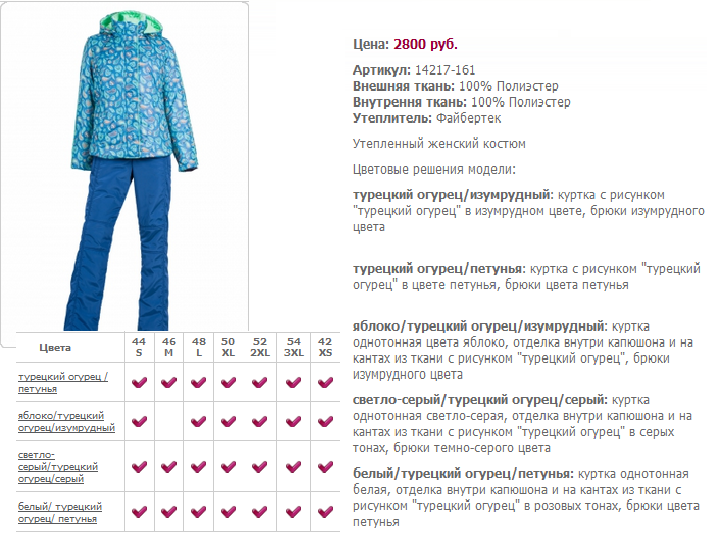 Цена: 2800 руб.

Артикул: 14217-161
Внешняя ткань: 100% Полиэстер
Внутрення ткань: 100% Полиэстер
Утеплитель: Файбертек

Утепленный женский костюм

Цветовые решения модели:

турецкий огурец/изумрудный: куртка с рисунком "турецкий огурец" в изумрудном цвете, брюки изумрудного цвета

турецкий огурец/петунья: куртка с рисунком "турецкий огурец" в цвете петунья, брюки цвета петунья

яблоко/турецкий огурец/изумрудный: куртка однотонная цвета яблоко, отделка внутри капюшона и на кантах из ткани с рисунком "турецкий огурец", брюки изумрудного цвета

светло-серый/турецкий огурец/серый: куртка однотонная светло-серая, отделка внутри капюшона и на кантах из ткани с рисунком "турецкий огурец" в серых тонах, брюки темно-серого цвета

белый/турецкий огурец/петунья: куртка однотонная белая, отделка внутри капюшона и на кантах из ткани с рисунком "турецкий огурец" в розовых тонах, брюки цвета петунья

| Цвета | 44 S | 46 M | 48 L | 50 XL | 52 2XL | 54 3XL | 42 XS |
|---|---|---|---|---|---|---|---|
| турецкий огурец / петунья | ✔ | ✔ | ✔ | ✔ | ✔ | ✔ | ✔ |
| яблоко/турецкий огурец/изумрудный | ✔ | | ✔ | ✔ | ✔ | ✔ | ✔ |
| светло-серый/турецкий огурец/серый | ✔ | ✔ | ✔ | ✔ | ✔ | ✔ | ✔ |
| белый/ турецкий огурец/ петунья | ✔ | ✔ | ✔ | ✔ | ✔ | ✔ | ✔ |